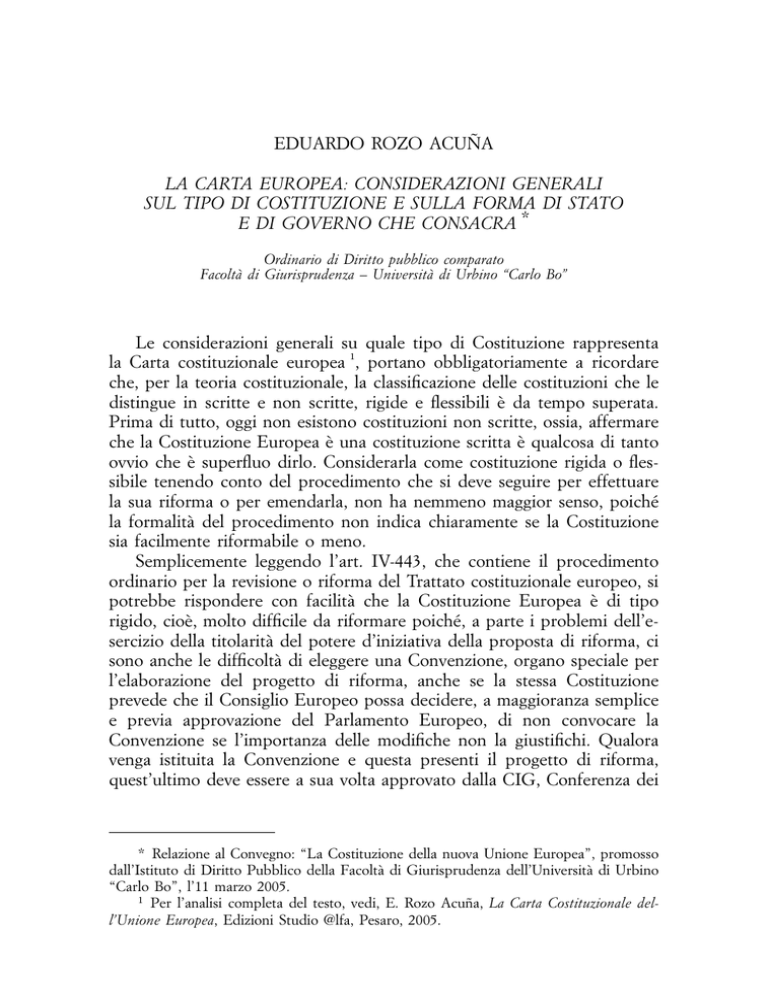 EDUARDO ROZO ACUÑA

LA CARTA EUROPEA: CONSIDERAZIONI GENERALI SUL TIPO DI COSTITUZIONE E SULLA FORMA DI STATO E DI GOVERNO CHE CONSACRA *

Ordinario di Diritto pubblico comparato
Facoltà di Giurisprudenza – Università di Urbino "Carlo Bo"

Le considerazioni generali su quale tipo di Costituzione rappresenta la Carta costituzionale europea $^1$, portano obbligatoriamente a ricordare che, per la teoria costituzionale, la classificazione delle costituzioni che le distingue in scritte e non scritte, rigide e flessibili è da tempo superata. Prima di tutto, oggi non esistono costituzioni non scritte, ossia, affermare che la Costituzione Europea è una costituzione scritta è qualcosa di tanto ovvio che è superfluo dirlo. Considerarla come costituzione rigida o flessibile tenendo conto del procedimento che si deve seguire per effettuare la sua riforma o per emendarla, non ha nemmeno maggior senso, poiché la formalità del procedimento non indica chiaramente se la Costituzione sia facilmente riformabile o meno.

Semplicemente leggendo l'art. IV-443, che contiene il procedimento ordinario per la revisione o riforma del Trattato costituzionale europeo, si potrebbe rispondere con facilità che la Costituzione Europea è di tipo rigido, cioè, molto difficile da riformare poiché, a parte i problemi dell'esercizio della titolarità del potere d'iniziativa della proposta di riforma, ci sono anche le difficoltà di eleggere una Convenzione, organo speciale per l'elaborazione del progetto di riforma, anche se la stessa Costituzione prevede che il Consiglio Europeo possa decidere, a maggioranza semplice e previa approvazione del Parlamento Europeo, di non convocare la Convenzione se l'importanza delle modifiche non la giustifichi. Qualora venga istituita la Convenzione e questa presenti il progetto di riforma, quest'ultimo deve essere a sua volta approvato dalla CIG, Conferenza dei

* Relazione al Convegno: "La Costituzione della nuova Unione Europea", promosso dall'Istituto di Diritto Pubblico della Facoltà di Giurisprudenza dell'Università di Urbino "Carlo Bo", l'11 marzo 2005.

$^1$ Per l'analisi completa del testo, vedi, E. Rozo Acuña, La Carta Costituzionale dell'Unione Europea, Edizioni Studio @lfa, Pesaro, 2005.